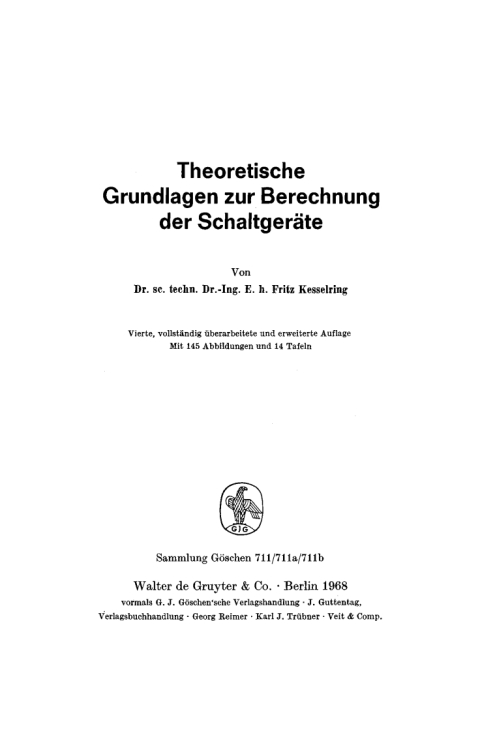 Theoretische Grundlagen zur Berechnung der Schaltgeräte

Von

Dr. sc. techn. Dr.-Ing. E. h. Fritz Kesselring

Vierte, vollständig überarbeitete und erweiterte Auflage
Mit 145 Abbildungen und 14 Tafeln

GJG

Sammlung Göschen 711/711a/711b

Walter de Gruyter & Co. · Berlin 1968
vormals G. J. Göschen'sche Verlagshandlung · J. Guttentag, Verlagsbuchhandlung · Georg Reimer · Karl J. Trübner · Veit & Comp.